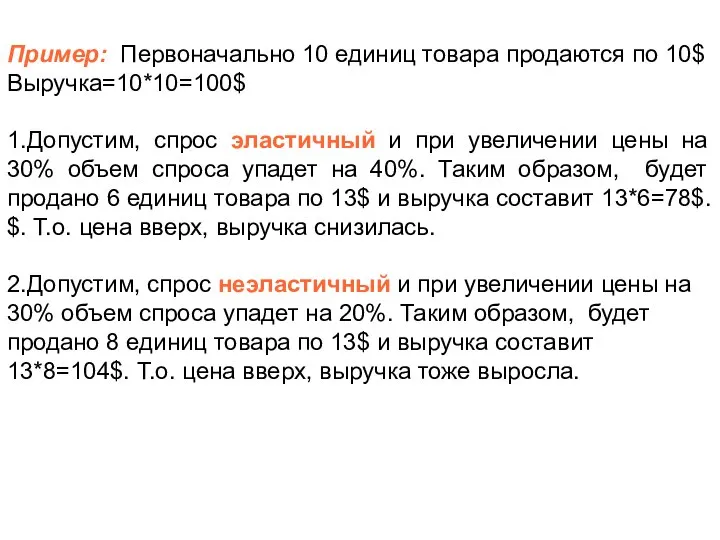 Пример: Первоначально 10 единиц товара продаются по 10$
Выручка=10*10=100$

1.Допустим, спрос эластичный и при увеличении цены на 30% объем спроса упадет на 40%. Таким образом, будет продано 6 единиц товара по 13$ и выручка составит 13*6=78$. $. Т.о. цена вверх, выручка снизилась.

2.Допустим, спрос неэластичный и при увеличении цены на 30% объем спроса упадет на 20%. Таким образом, будет продано 8 единиц товара по 13$ и выручка составит 13*8=104$. Т.о. цена вверх, выручка тоже выросла.